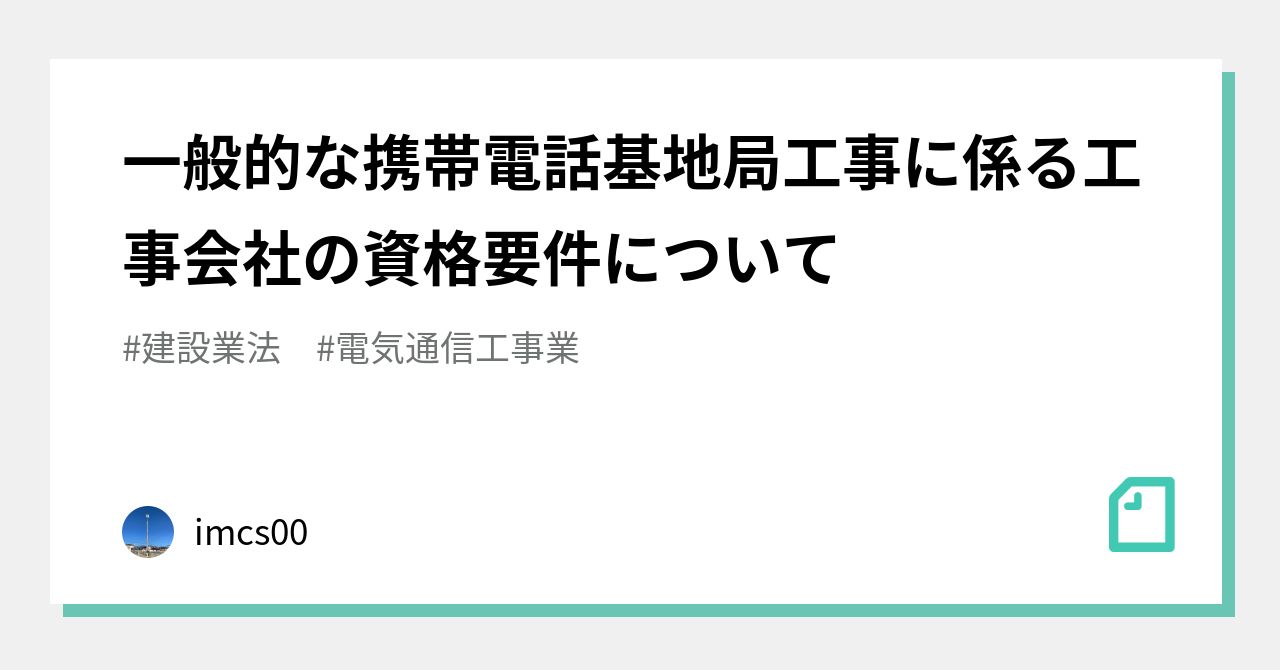 一般的な携帯電話基地局工事に係る工事会社の資格要件について

#建設業法　#電気通信工事業

imcs00